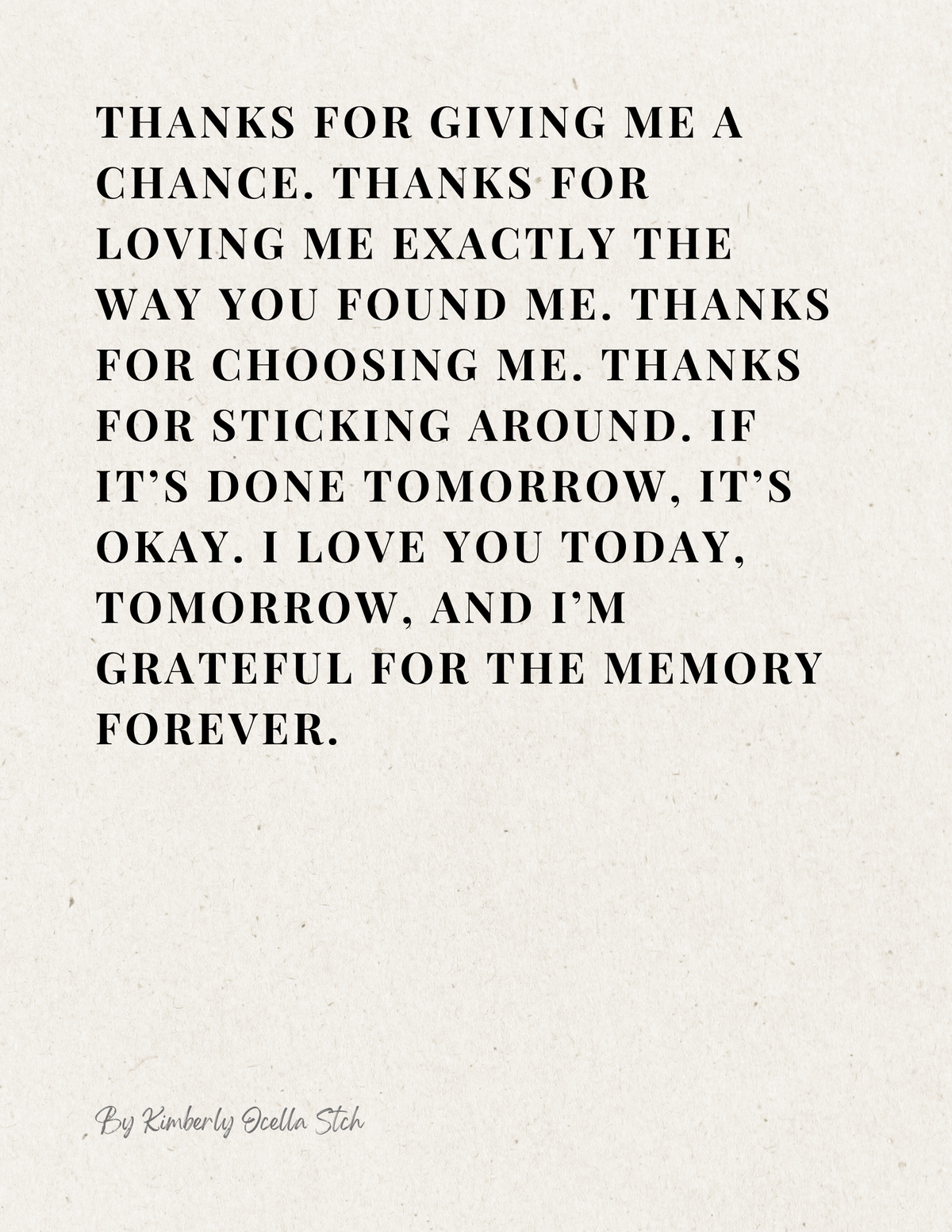 THANKS FOR GIVING ME A CHANCE. THANKS FOR LOVING ME EXACTLY THE WAY YOU FOUND ME. THANKS FOR CHOOSING ME. THANKS FOR STICKING AROUND. IF IT'S DONE TOMORROW, IT'S OKAY. I LOVE YOU TODAY, TOMORROW, AND I'M GRATEFUL FOR THE MEMORY FOREVER.

By Kimberly Ocella Stch